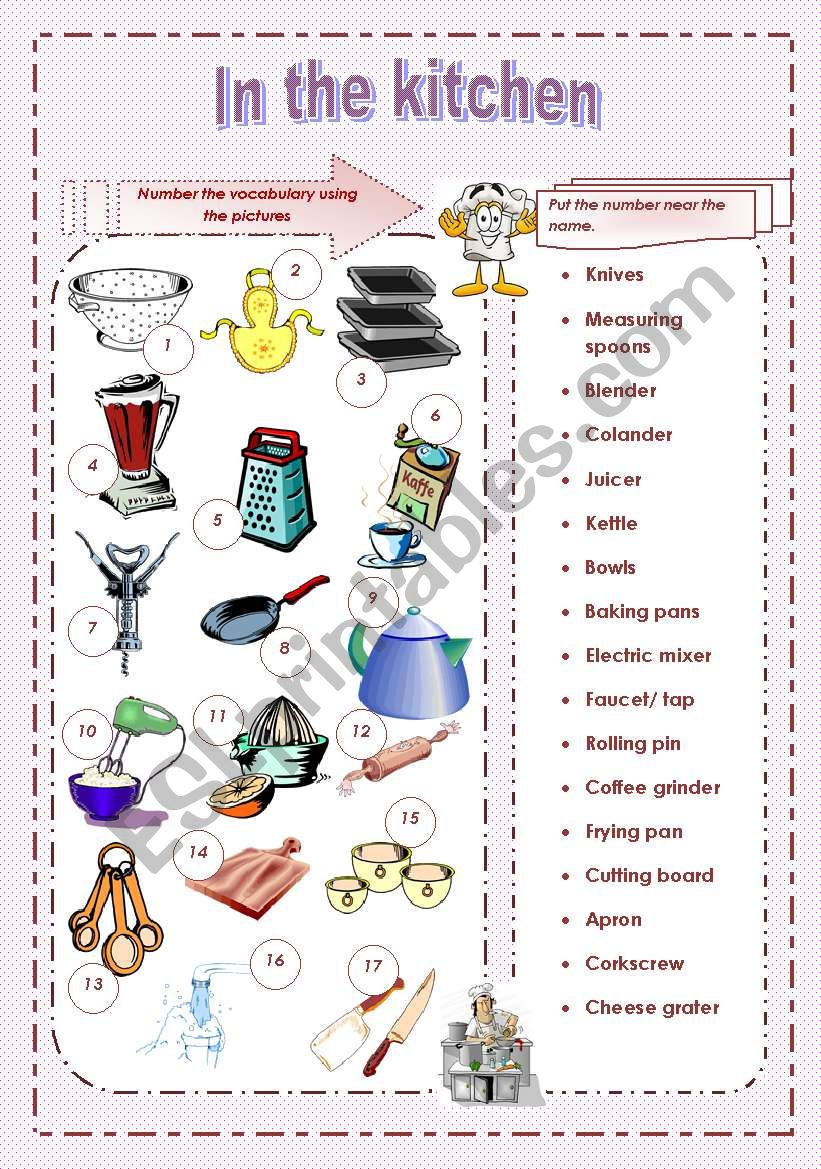 In the kitchen

Number the vocabulary using the pictures

Put the number near the name.

1
2
3
4
5
6
Kaffe
7
8
9
10
11
12
13
14
15
16
17

- Knives
- Measuring spoons
- Blender
- Colander
- Juicer
- Kettle
- Bowls
- Baking pans
- Electric mixer
- Faucet/ tap
- Rolling pin
- Coffee grinder
- Frying pan
- Cutting board
- Apron
- Corkscrew
- Cheese grater

ESLprintables.com